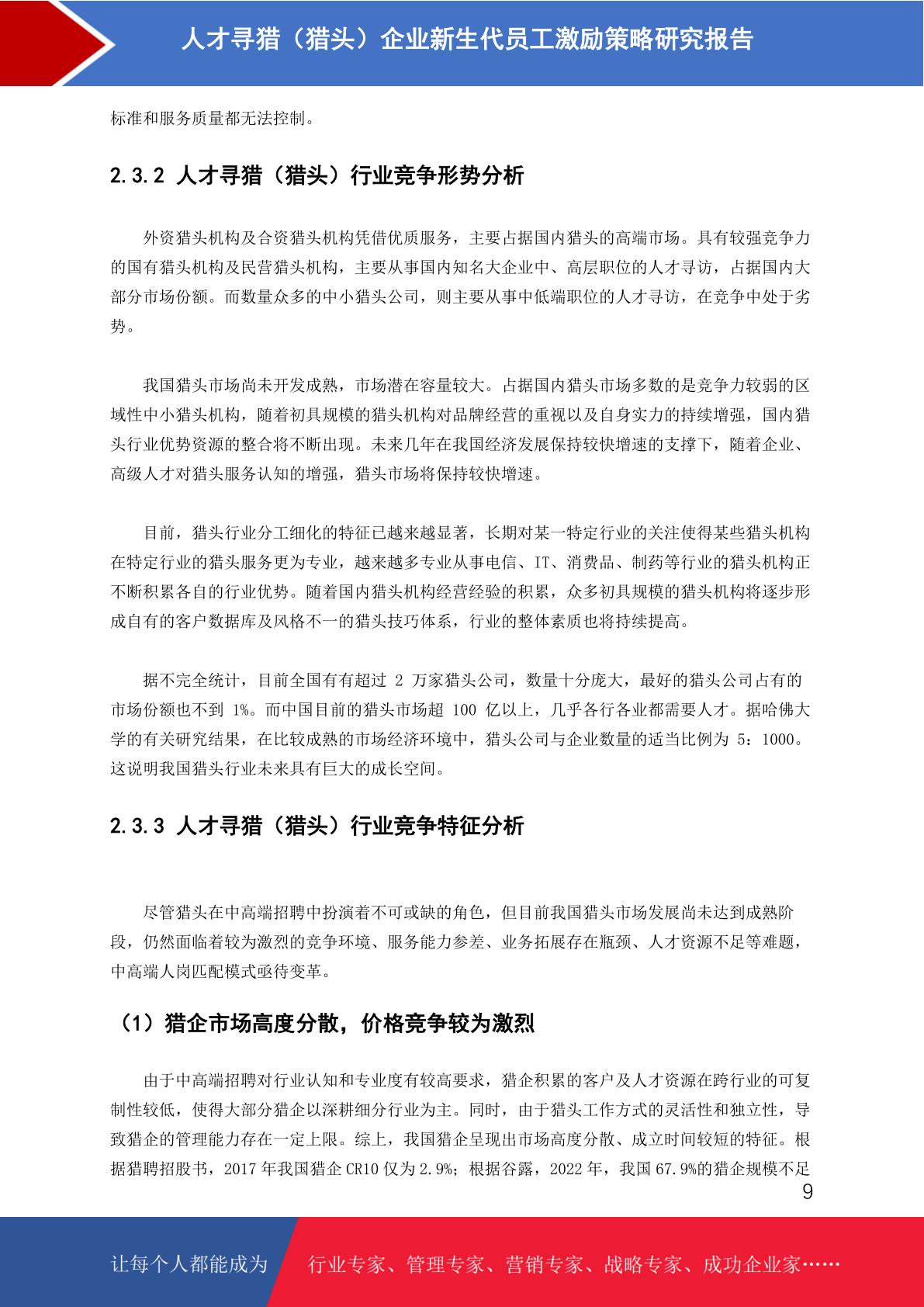 人才寻猎（猎头）企业新生代员工激励策略研究报告

标准和服务质量都无法控制。

2.3.2 人才寻猎（猎头）行业竞争形势分析

外资猎头机构及合资猎头机构凭借优质服务，主要占据国内猎头的高端市场。具有较强竞争力的国有猎头机构及民营猎头机构，主要从事国内知名大企业中、高层职位的人才寻访，占据国内大部分市场份额。而数量众多的中小猎头公司，则主要从事中低端职位的人才寻访，在竞争中处于劣势。

我国猎头市场尚未开发成熟，市场潜在容量较大。占据国内猎头市场多数的是竞争力较弱的区域性中小猎头机构，随着初具规模的猎头机构对品牌经营的重视以及自身实力的持续增强，国内猎头行业优势资源的整合将不断出现。未来几年在我国经济发展保持较快增速的支撑下，随着企业、高级人才对猎头服务认知的增强，猎头市场将保持较快增速。

目前，猎头行业分工细化的特征已越来越显著，长期对某一特定行业的关注使得某些猎头机构在特定行业的猎头服务更为专业，越来越多专业从事电信、IT、消费品、制药等行业的猎头机构正不断积累各自的行业优势。随着国内猎头机构经营经验的积累，众多初具规模的猎头机构将逐步形成自有的客户数据库及风格不一的猎头技巧体系，行业的整体素质也将持续提高。

据不完全统计，目前全国有有超过 2 万家猎头公司，数量十分庞大，最好的猎头公司占有的市场份额也不到 1%。而中国目前的猎头市场超 100 亿以上，几乎各行各业都需要人才。据哈佛大学的有关研究结果，在比较成熟的市场经济环境中，猎头公司与企业数量的适当比例为 5：1000。这说明我国猎头行业未来具有巨大的成长空间。

2.3.3 人才寻猎（猎头）行业竞争特征分析

尽管猎头在中高端招聘中扮演着不可或缺的角色，但目前我国猎头市场发展尚未达到成熟阶段，仍然面临着较为激烈的竞争环境、服务能力参差、业务拓展存在瓶颈、人才资源不足等难题，中高端人岗匹配模式亟待变革。

（1）猎企市场高度分散，价格竞争较为激烈

由于中高端招聘对行业认知和专业度有较高要求，猎企积累的客户及人才资源在跨行业的可复制性较低，使得大部分猎企以深耕细分行业为主。同时，由于猎头工作方式的灵活性和独立性，导致猎企的管理能力存在一定上限。综上，我国猎企呈现出市场高度分散、成立时间较短的特征。根据猎聘招股书，2017 年我国猎企 CR10 仅为 2.9%；根据谷露，2022 年，我国 67.9%的猎企规模不足

9

让每个人都能成为 行业专家、管理专家、营销专家、战略专家、成功企业家……